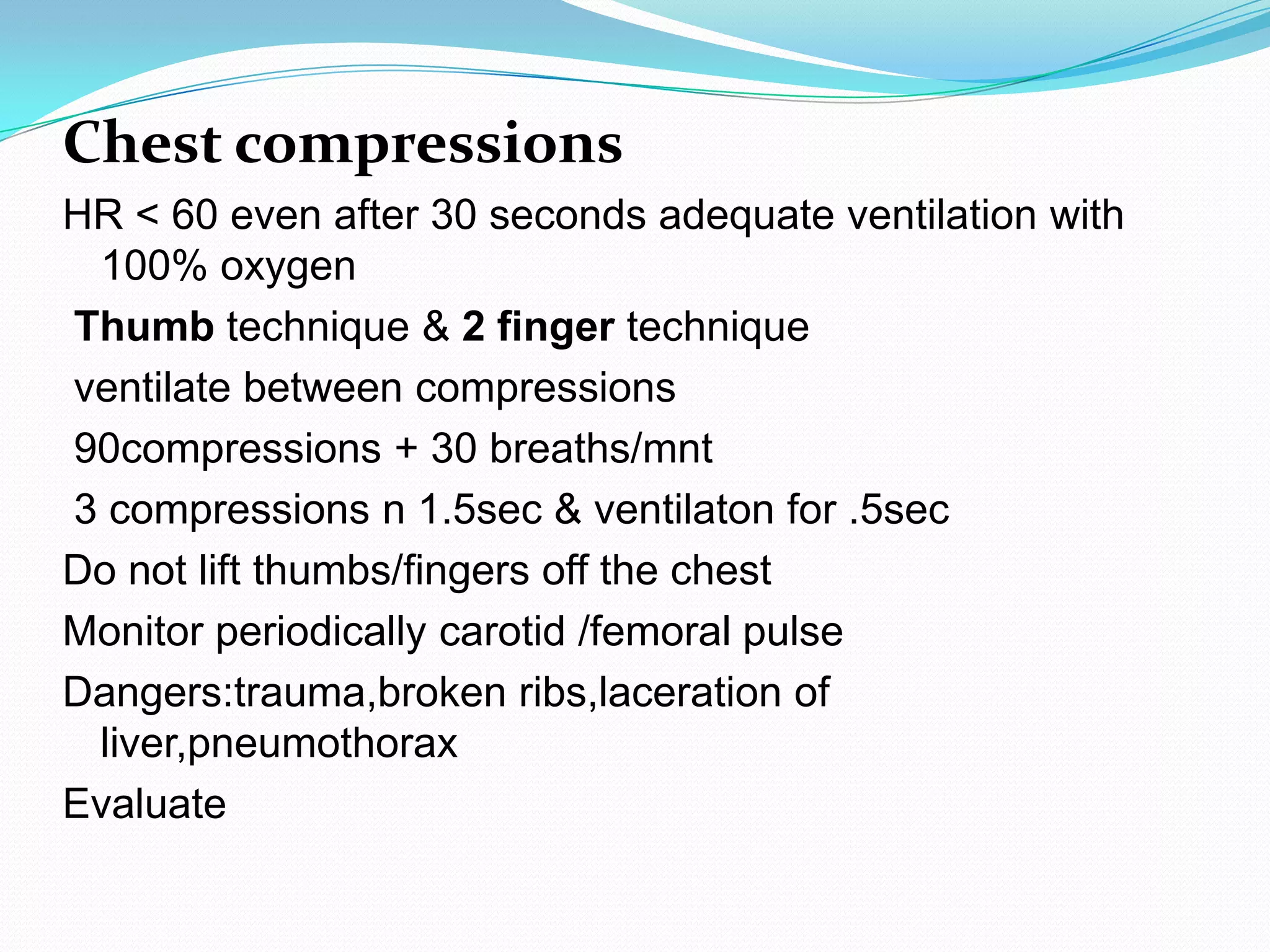 Chest compressions

HR < 60 even after 30 seconds adequate ventilation with 100% oxygen

Thumb technique & 2 finger technique

ventilate between compressions

90compressions + 30 breaths/mnt

3 compressions n 1.5sec & ventilaton for .5sec

Do not lift thumbs/fingers off the chest

Monitor periodically carotid /femoral pulse

Dangers:trauma,broken ribs,laceration of liver,pneumothorax

Evaluate